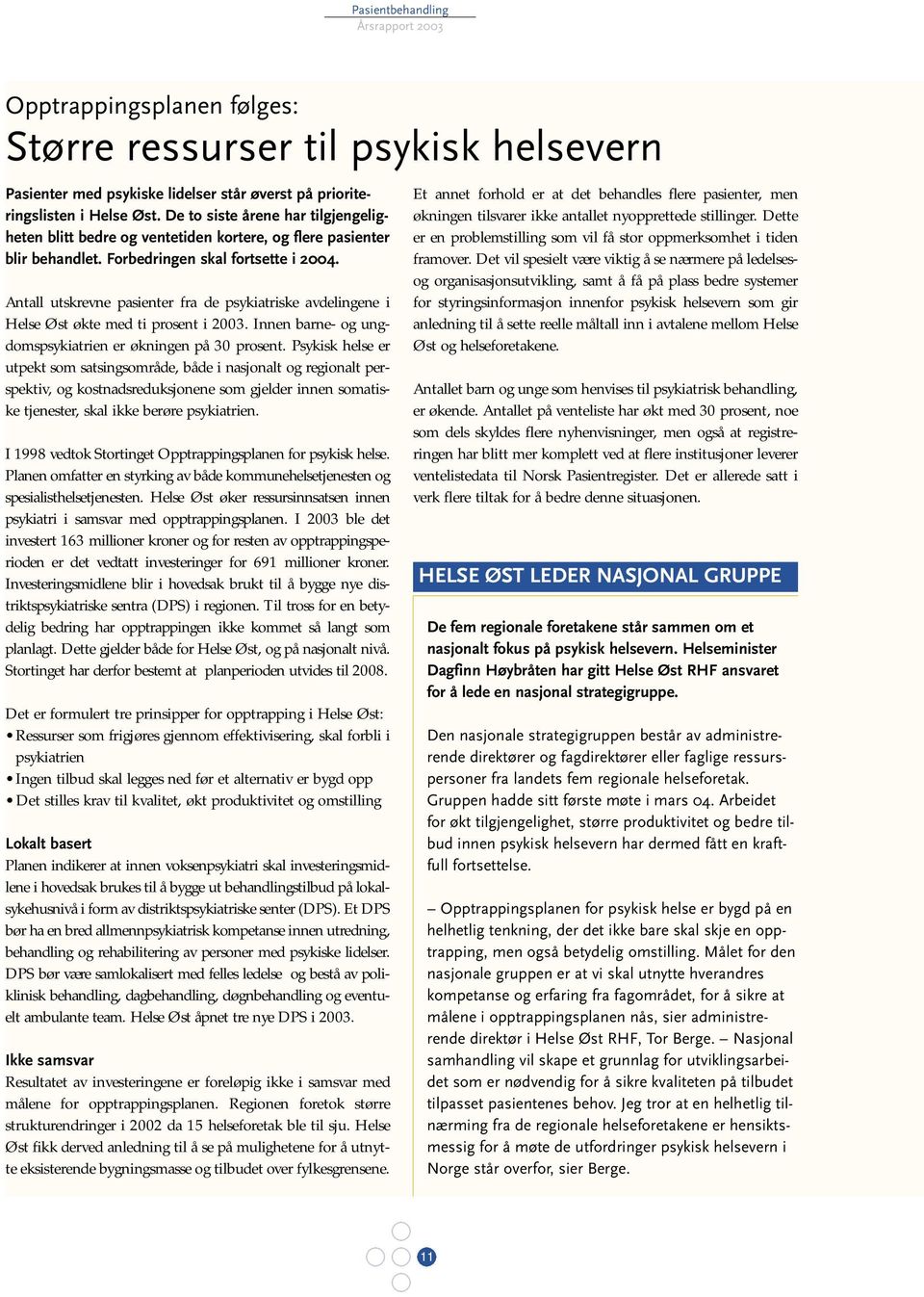 Pasientbehandling
Årsrapport 2003

Opptrappingsplanen følges:
Større ressurser til psykisk helsevern

Pasienter med psykiske lidelser står øverst på prioriteringslisten i Helse Øst. De to siste årene har tilgjengeligheten blitt bedre og ventetiden kortere, og flere pasienter blir behandlet. Forbedringen skal fortsette i 2004.

Antall utskrevne pasienter fra de psykiatriske avdelingene i Helse Øst økte med ti prosent i 2003. Innen barne- og ungdomspsykiatrien er økningen på 30 prosent. Psykisk helse er utpekt som satsingsområde, både i nasjonalt og regionalt perspektiv, og kostnadsreduksjonene som gjelder innen somatiske tjenester, skal ikke berøre psykiatrien.

I 1998 vedtok Stortinget Opptrappingsplanen for psykisk helse. Planen omfatter en styrking av både kommunehelsetjenesten og spesialisthelsetjenesten. Helse Øst øker ressursinnsatsen innen psykiatri i samsvar med opptrappingsplanen. I 2003 ble det investert 163 millioner kroner og for resten av opptrappingsperioden er det vedtatt investeringer for 691 millioner kroner. Investeringsmidlene blir i hovedsak brukt til å bygge nye distriktspsykiatriske sentra (DPS) i regionen. Til tross for en betydelig bedring har opptrappingen ikke kommet så langt som planlagt. Dette gjelder både for Helse Øst, og på nasjonalt nivå. Stortinget har derfor bestemt at planperioden utvides til 2008.

Det er formulert tre prinsipper for opptrapping i Helse Øst:
• Ressurser som frigjøres gjennom effektivisering, skal forbli i psykiatrien
• Ingen tilbud skal legges ned før et alternativ er bygd opp
• Det stilles krav til kvalitet, økt produktivitet og omstilling

Lokalt basert
Planen indikerer at innen voksenpsykiatri skal investeringsmidlene i hovedsak brukes til å bygge ut behandlingstilbud på lokalsykehusnivå i form av distriktspsykiatriske senter (DPS). Et DPS bør ha en bred allmennpsykiatrisk kompetanse innen utredning, behandling og rehabilitering av personer med psykiske lidelser. DPS bør være samlokalisert med felles ledelse og bestå av poliklinisk behandling, dagbehandling, døgnbehandling og eventuelt ambulante team. Helse Øst åpnet tre nye DPS i 2003.

Ikke samsvar
Resultatet av investeringene er foreløpig ikke i samsvar med målene for opptrappingsplanen. Regionen foretok større strukturendringer i 2002 da 15 helseforetak ble til sju. Helse Øst fikk derved anledning til å se på mulighetene for å utnytte eksisterende bygningsmasse og tilbudet over fylkesgrensene.

Et annet forhold er at det behandles flere pasienter, men økningen tilsvarer ikke antallet nyopprettede stillinger. Dette er en problemstilling som vil få stor oppmerksomhet i tiden framover. Det vil spesielt være viktig å se nærmere på ledelses- og organisasjonsutvikling, samt å få på plass bedre systemer for styringsinformasjon innenfor psykisk helsevern som gir anledning til å sette reelle måltall inn i avtalene mellom Helse Øst og helseforetakene.

Antallet barn og unge som henvises til psykiatrisk behandling, er økende. Antallet på venteliste har økt med 30 prosent, noe som dels skyldes flere nyhenvisninger, men også at registreringen har blitt mer komplett ved at flere institusjoner leverer ventelistedata til Norsk Pasientregister. Det er allerede satt i verk flere tiltak for å bedre denne situasjonen.

HELSE ØST LEDER NASJONAL GRUPPE

De fem regionale foretakene står sammen om et nasjonalt fokus på psykisk helsevern. Helseminister Dagfinn Høybråten har gitt Helse Øst RHF ansvaret for å lede en nasjonal strategigruppe.

Den nasjonale strategigruppen består av administrerende direktører og fagdirektører eller faglige ressurspersoner fra landets fem regionale helseforetak. Gruppen hadde sitt første møte i mars 04. Arbeidet for økt tilgjengelighet, større produktivitet og bedre tilbud innen psykisk helsevern har dermed fått en kraftfull fortsettelse.

– Opptrappingsplanen for psykisk helse er bygd på en helhetlig tenkning, der det ikke bare skal skje en opptrapping, men også betydelig omstilling. Målet for den nasjonale gruppen er at vi skal utnytte hverandres kompetanse og erfaring fra fagområdet, for å sikre at målene i opptrappingsplanen nås, sier administrerende direktør i Helse Øst RHF, Tor Berge. – Nasjonal samhandling vil skape et grunnlag for utviklingsarbeidet som er nødvendig for å sikre kvaliteten på tilbudet tilpasset pasientenes behov. Jeg tror at en helhetlig tilnærming fra de regionale helseforetakene er hensiktsmessig for å møte de utfordringer psykisk helsevern i Norge står overfor, sier Berge.

11